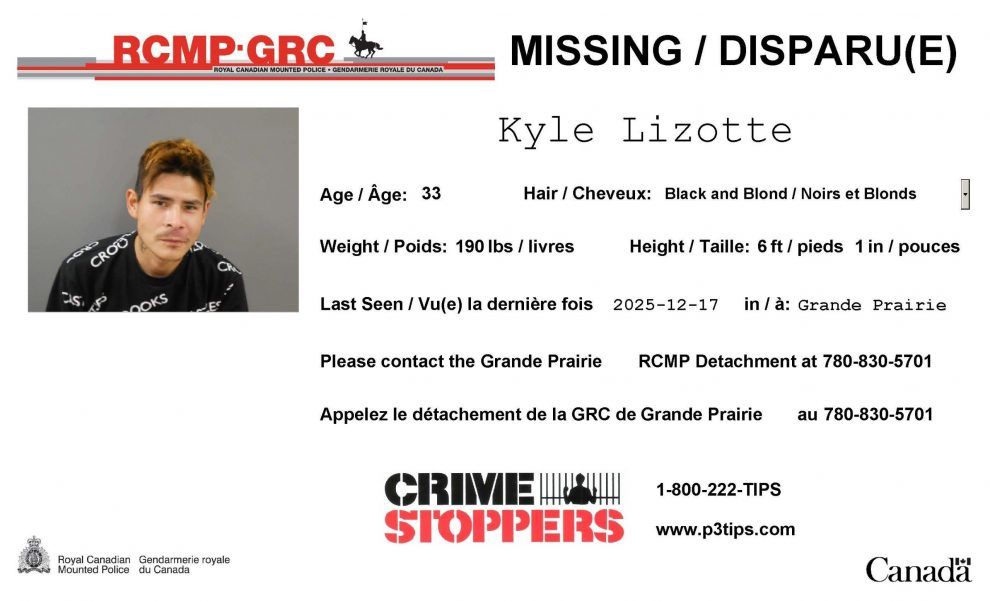 RCMP·GRC
ROYAL CANADIAN MOUNTED POLICE • GENDARMERIE ROYALE DU CANADA

MISSING / DISPARU(E)

Kyle Lizotte

Age / Âge: 33

Hair / Cheveux: Black and Blond / Noirs et Blonds

Weight / Poids: 190 lbs / livres

Height / Taille: 6 ft / pieds 1 in / pouces

Last Seen / Vu(e) la dernière fois 2025-12-17 in / à: Grande Prairie

Please contact the Grande Prairie RCMP Detachment at 780-830-5701

Appelez le détachement de la GRC de Grande Prairie au 780-830-5701

CRIME STOPPERS

1-800-222-TIPS

www.p3tips.com

Royal Canadian Mounted Police

Gendarmerie royale du Canada

Canada